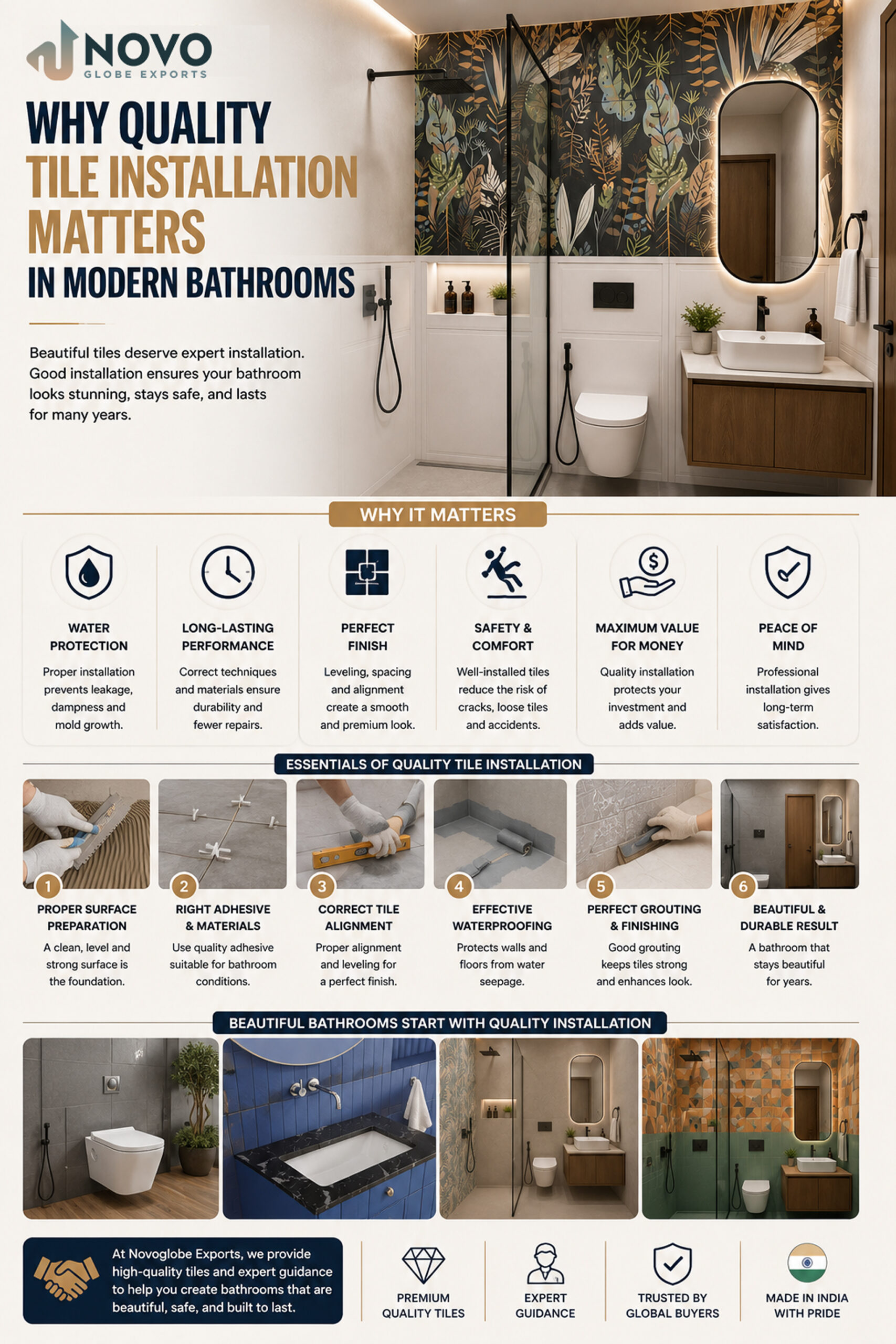 NOVO
GLOBE EXPORTS

WHY QUALITY
TILE INSTALLATION
MATTERS
IN MODERN BATHROOMS

Beautiful tiles deserve expert installation. Good installation ensures your bathroom looks stunning, stays safe, and lasts for many years.

WHY IT MATTERS

WATER PROTECTION
Proper installation prevents leakage, dampness and mold growth.

LONG-LASTING PERFORMANCE
Correct techniques and materials ensure durability and fewer repairs.

PERFECT FINISH
Leveling, spacing and alignment create a smooth and premium look.

SAFETY & COMFORT
Well-installed tiles reduce the risk of cracks, loose tiles and accidents.

MAXIMUM VALUE FOR MONEY
Quality installation protects your investment and adds value.

PEACE OF MIND
Professional installation gives long-term satisfaction.

ESSENTIALS OF QUALITY TILE INSTALLATION

1
PROPER SURFACE PREPARATION
A clean, level and strong surface is the foundation.

2
RIGHT ADHESIVE & MATERIALS
Use quality adhesive suitable for bathroom conditions.

3
CORRECT TILE ALIGNMENT
Proper alignment and leveling for a perfect finish.

4
EFFECTIVE WATERPROOFING
Protects walls and floors from water seepage.

5
PERFECT GROUTING & FINISHING
Good grouting keeps tiles strong and enhances look.

6
BEAUTIFUL & DURABLE RESULT
A bathroom that stays beautiful for years.

BEAUTIFUL BATHROOMS START WITH QUALITY INSTALLATION

At Novoglobe Exports, we provide high-quality tiles and expert guidance to help you create bathrooms that are beautiful, safe, and built to last.

PREMIUM QUALITY TILES

EXPERT GUIDANCE

TRUSTED BY GLOBAL BUYERS

MADE IN INDIA WITH PRIDE